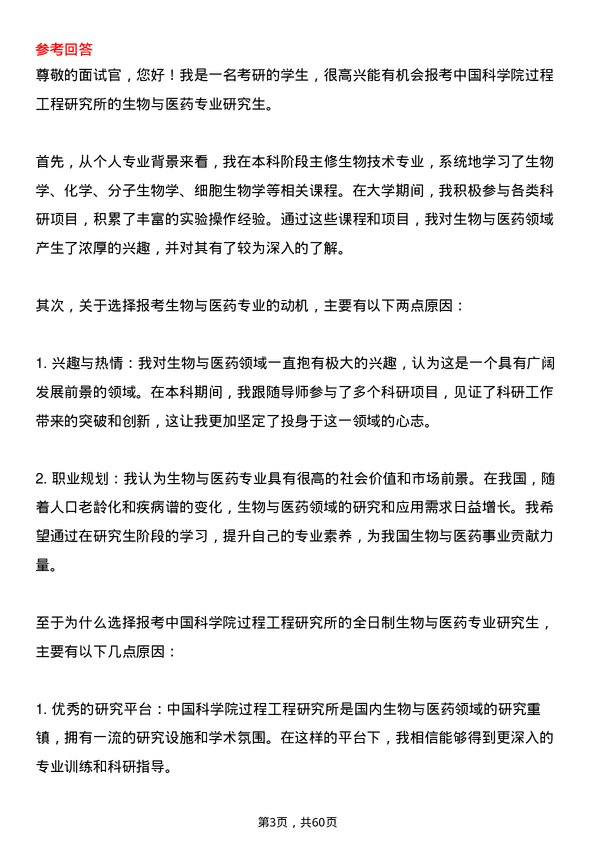 参考回答
尊敬的面试官，您好！我是一名考研的学生，很高兴能有机会报考中国科学院过程工程研究所的生物与医药专业研究生。

首先，从个人专业背景来看，我在本科阶段主修生物技术专业，系统地学习了生物学、化学、分子生物学、细胞生物学等相关课程。在大学期间，我积极参与各类科研项目，积累了丰富的实验操作经验。通过这些课程和项目，我对生物与医药领域产生了浓厚的兴趣，并对其有了较为深入的了解。

其次，关于选择报考生物与医药专业的动机，主要有以下两点原因：

1. 兴趣与热情：我对生物与医药领域一直抱有极大的兴趣，认为这是一个具有广阔发展前景的领域。在本科期间，我跟随导师参与了多个科研项目，见证了科研工作带来的突破和创新，这让我更加坚定了投身于这一领域的心志。

2. 职业规划：我认为生物与医药专业具有很高的社会价值和市场前景。在我国，随着人口老龄化和疾病谱的变化，生物与医药领域的研究和应用需求日益增长。我希望通过在研究生阶段的学习，提升自己的专业素养，为我国生物与医药事业贡献力量。

至于为什么选择报考中国科学院过程工程研究所的全日制生物与医药专业研究生，主要有以下几点原因：

1. 优秀的研究平台：中国科学院过程工程研究所是国内生物与医药领域的研究重镇，拥有一流的研究设施和学术氛围。在这样的平台下，我相信能够得到更深入的专业训练和科研指导。

第3页，共60页